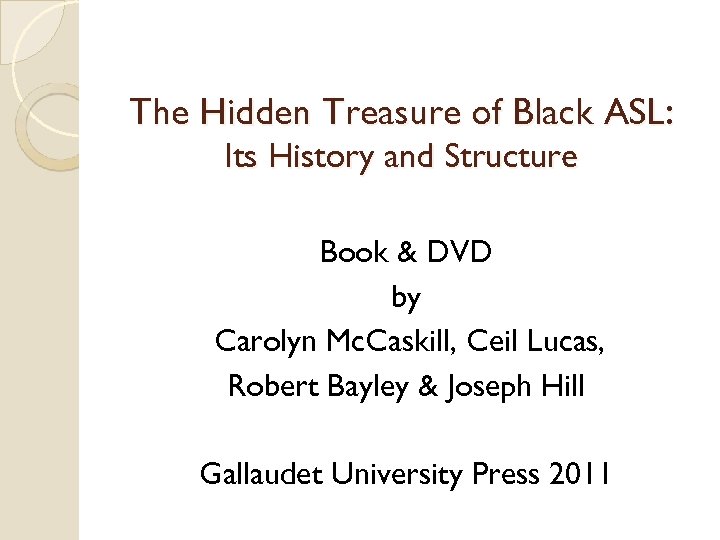 The Hidden Treasure of Black ASL:
Its History and Structure

Book & DVD
by
Carolyn McCaskill, Ceil Lucas,
Robert Bayley & Joseph Hill

Gallaudet University Press 2011